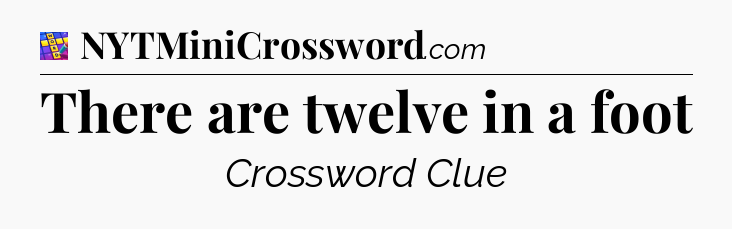 NYTMiniCrossword.com

There are twelve in a foot

Crossword Clue